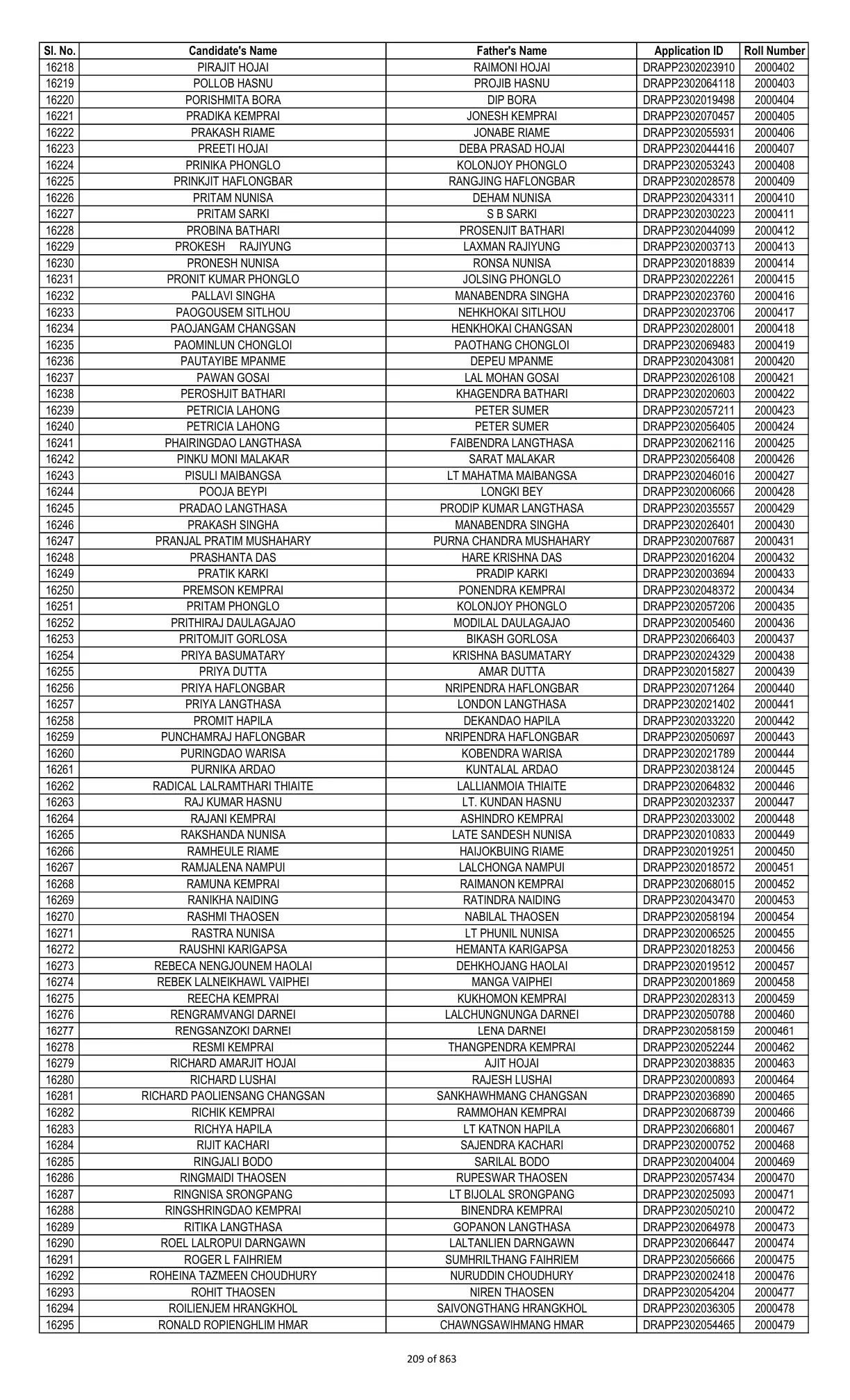 | Sl. No. | Candidate's Name | Father's Name | Application ID | Roll Number |
|---|---|---|---|---|
| 16218 | PIRAJIT HOJAI | RAIMONI HOJAI | DRAPP2302023910 | 2000402 |
| 16219 | POLLOB HASNU | PROJIB HASNU | DRAPP2302064118 | 2000403 |
| 16220 | PORISHMITA BORA | DIP BORA | DRAPP2302019498 | 2000404 |
| 16221 | PRADIKA KEMPRAI | JONESH KEMPRAI | DRAPP2302070457 | 2000405 |
| 16222 | PRAKASH RIAME | JONABE RIAME | DRAPP2302055931 | 2000406 |
| 16223 | PREETI HOJAI | DEBA PRASAD HOJAI | DRAPP2302044416 | 2000407 |
| 16224 | PRINIKA PHONGLO | KOLONJOY PHONGLO | DRAPP2302053243 | 2000408 |
| 16225 | PRINKJIT HAFLONGBAR | RANGJING HAFLONGBAR | DRAPP2302028578 | 2000409 |
| 16226 | PRITAM NUNISA | DEHAM NUNISA | DRAPP2302043311 | 2000410 |
| 16227 | PRITAM SARKI | S B SARKI | DRAPP2302030223 | 2000411 |
| 16228 | PROBINA BATHARI | PROSENJIT BATHARI | DRAPP2302044099 | 2000412 |
| 16229 | PROKESH RAJIYUNG | LAXMAN RAJIYUNG | DRAPP2302003713 | 2000413 |
| 16230 | PRONESH NUNISA | RONSA NUNISA | DRAPP2302018839 | 2000414 |
| 16231 | PRONIT KUMAR PHONGLO | JOLSING PHONGLO | DRAPP2302022261 | 2000415 |
| 16232 | PALLAVI SINGHA | MANABENDRA SINGHA | DRAPP2302023760 | 2000416 |
| 16233 | PAOGOUSEM SITLHOU | NEHKHOKAI SITLHOU | DRAPP2302023706 | 2000417 |
| 16234 | PAOJANGAM CHANGSAN | HENKHOKAI CHANGSAN | DRAPP2302028001 | 2000418 |
| 16235 | PAOMINLUN CHONGLOI | PAOTHANG CHONGLOI | DRAPP2302069483 | 2000419 |
| 16236 | PAUTAYIBE MPANME | DEPEU MPANME | DRAPP2302043081 | 2000420 |
| 16237 | PAWAN GOSAI | LAL MOHAN GOSAI | DRAPP2302026108 | 2000421 |
| 16238 | PEROSHJIT BATHARI | KHAGENDRA BATHARI | DRAPP2302020603 | 2000422 |
| 16239 | PETRICIA LAHONG | PETER SUMER | DRAPP2302057211 | 2000423 |
| 16240 | PETRICIA LAHONG | PETER SUMER | DRAPP2302056405 | 2000424 |
| 16241 | PHAIRINGDAO LANGTHASA | FAIBENDRA LANGTHASA | DRAPP2302062116 | 2000425 |
| 16242 | PINKU MONI MALAKAR | SARAT MALAKAR | DRAPP2302056408 | 2000426 |
| 16243 | PISULI MAIBANGSA | LT MAHATMA MAIBANGSA | DRAPP2302046016 | 2000427 |
| 16244 | POOJA BEYPI | LONGKI BEY | DRAPP2302006066 | 2000428 |
| 16245 | PRADAO LANGTHASA | PRODIP KUMAR LANGTHASA | DRAPP2302035557 | 2000429 |
| 16246 | PRAKASH SINGHA | MANABENDRA SINGHA | DRAPP2302026401 | 2000430 |
| 16247 | PRANJAL PRATIM MUSHAHARY | PURNA CHANDRA MUSHAHARY | DRAPP2302007687 | 2000431 |
| 16248 | PRASHANTA DAS | HARE KRISHNA DAS | DRAPP2302016204 | 2000432 |
| 16249 | PRATIK KARKI | PRADIP KARKI | DRAPP2302003694 | 2000433 |
| 16250 | PREMSON KEMPRAI | PONENDRA KEMPRAI | DRAPP2302048372 | 2000434 |
| 16251 | PRITAM PHONGLO | KOLONJOY PHONGLO | DRAPP2302057206 | 2000435 |
| 16252 | PRITHIRAJ DAULAGAJAO | MODILAL DAULAGAJAO | DRAPP2302005460 | 2000436 |
| 16253 | PRITOMJIT GORLOSA | BIKASH GORLOSA | DRAPP2302066403 | 2000437 |
| 16254 | PRIYA BASUMATARY | KRISHNA BASUMATARY | DRAPP2302024329 | 2000438 |
| 16255 | PRIYA DUTTA | AMAR DUTTA | DRAPP2302015827 | 2000439 |
| 16256 | PRIYA HAFLONGBAR | NRIPENDRA HAFLONGBAR | DRAPP2302071264 | 2000440 |
| 16257 | PRIYA LANGTHASA | LONDON LANGTHASA | DRAPP2302021402 | 2000441 |
| 16258 | PROMIT HAPILA | DEKANDAO HAPILA | DRAPP2302033220 | 2000442 |
| 16259 | PUNCHAMRAJ HAFLONGBAR | NRIPENDRA HAFLONGBAR | DRAPP2302050697 | 2000443 |
| 16260 | PURINGDAO WARISA | KOBENDRA WARISA | DRAPP2302021789 | 2000444 |
| 16261 | PURNIKA ARDAO | KUNTALAL ARDAO | DRAPP2302038124 | 2000445 |
| 16262 | RADICAL LALRAMTHARI THIAITE | LALLIANMOIA THIAITE | DRAPP2302064832 | 2000446 |
| 16263 | RAJ KUMAR HASNU | LT. KUNDAN HASNU | DRAPP2302032337 | 2000447 |
| 16264 | RAJANI KEMPRAI | ASHINDRO KEMPRAI | DRAPP2302033002 | 2000448 |
| 16265 | RAKSHANDA NUNISA | LATE SANDESH NUNISA | DRAPP2302010833 | 2000449 |
| 16266 | RAMHEULE RIAME | HAIJOKBUING RIAME | DRAPP2302019251 | 2000450 |
| 16267 | RAMJALENA NAMPUI | LALCHONGA NAMPUI | DRAPP2302018572 | 2000451 |
| 16268 | RAMUNA KEMPRAI | RAIMANON KEMPRAI | DRAPP2302068015 | 2000452 |
| 16269 | RANIKHA NAIDING | RATINDRA NAIDING | DRAPP2302043470 | 2000453 |
| 16270 | RASHMI THAOSEN | NABILAL THAOSEN | DRAPP2302058194 | 2000454 |
| 16271 | RASTRA NUNISA | LT PHUNIL NUNISA | DRAPP2302006525 | 2000455 |
| 16272 | RAUSHNI KARIGAPSA | HEMANTA KARIGAPSA | DRAPP2302018253 | 2000456 |
| 16273 | REBECA NENGJOUNEM HAOLAI | DEHKHOJANG HAOLAI | DRAPP2302019512 | 2000457 |
| 16274 | REBEK LALNEIKHAWL VAIPHEI | MANGA VAIPHEI | DRAPP2302001869 | 2000458 |
| 16275 | REECHA KEMPRAI | KUKHOMON KEMPRAI | DRAPP2302028313 | 2000459 |
| 16276 | RENGRAMVANGI DARNEI | LALCHUNGNUNGA DARNEI | DRAPP2302050788 | 2000460 |
| 16277 | RENGSANZOKI DARNEI | LENA DARNEI | DRAPP2302058159 | 2000461 |
| 16278 | RESMI KEMPRAI | THANGPENDRA KEMPRAI | DRAPP2302052244 | 2000462 |
| 16279 | RICHARD AMARJIT HOJAI | AJIT HOJAI | DRAPP2302038835 | 2000463 |
| 16280 | RICHARD LUSHAI | RAJESH LUSHAI | DRAPP2302000893 | 2000464 |
| 16281 | RICHARD PAOLIENSANG CHANGSAN | SANKHAWHMANG CHANGSAN | DRAPP2302036890 | 2000465 |
| 16282 | RICHIK KEMPRAI | RAMMOHAN KEMPRAI | DRAPP2302068739 | 2000466 |
| 16283 | RICHYA HAPILA | LT KATNON HAPILA | DRAPP2302066801 | 2000467 |
| 16284 | RIJIT KACHARI | SAJENDRA KACHARI | DRAPP2302000752 | 2000468 |
| 16285 | RINGJALI BODO | SARILAL BODO | DRAPP2302004004 | 2000469 |
| 16286 | RINGMAIDI THAOSEN | RUPESWAR THAOSEN | DRAPP2302057434 | 2000470 |
| 16287 | RINGNISA SRONGPANG | LT BIJOLAL SRONGPANG | DRAPP2302025093 | 2000471 |
| 16288 | RINGSHRINGDAO KEMPRAI | BINENDRA KEMPRAI | DRAPP2302050210 | 2000472 |
| 16289 | RITIKA LANGTHASA | GOPANON LANGTHASA | DRAPP2302064978 | 2000473 |
| 16290 | ROEL LALROPUI DARNGAWN | LALTANLIEN DARNGAWN | DRAPP2302066447 | 2000474 |
| 16291 | ROGER L FAIHRIEM | SUMHRILTHANG FAIHRIEM | DRAPP2302056666 | 2000475 |
| 16292 | ROHEINA TAZMEEN CHOUDHURY | NURUDDIN CHOUDHURY | DRAPP2302002418 | 2000476 |
| 16293 | ROHIT THAOSEN | NIREN THAOSEN | DRAPP2302054204 | 2000477 |
| 16294 | ROILIENJEM HRANGKHOL | SAIVONGTHANG HRANGKHOL | DRAPP2302036305 | 2000478 |
| 16295 | RONALD ROPIENGHLIM HMAR | CHAWNGSAWIHMANG HMAR | DRAPP2302054465 | 2000479 |

209 of 863